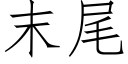 末尾